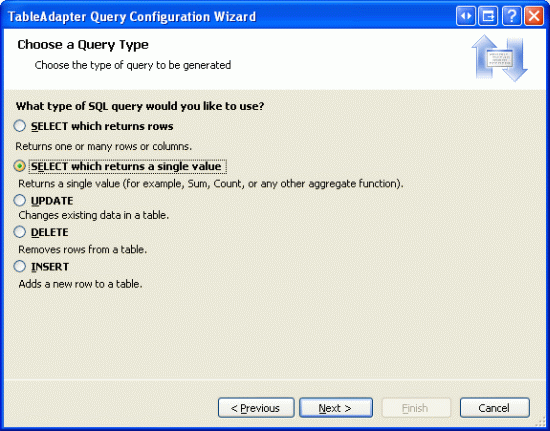 TableAdapter Query Configuration Wizard

Choose a Query Type

Choose the type of query to be generated

What type of SQL query would you like to use?

SELECT which returns rows

Returns one or many rows or columns.

SELECT which returns a single value

Returns a single value (for example, Sum, Count, or any other aggregate function).

UPDATE

Changes existing data in a table.

DELETE

Removes rows from a table.

INSERT

Adds a new row to a table.

< Previous Next > Finish Cancel